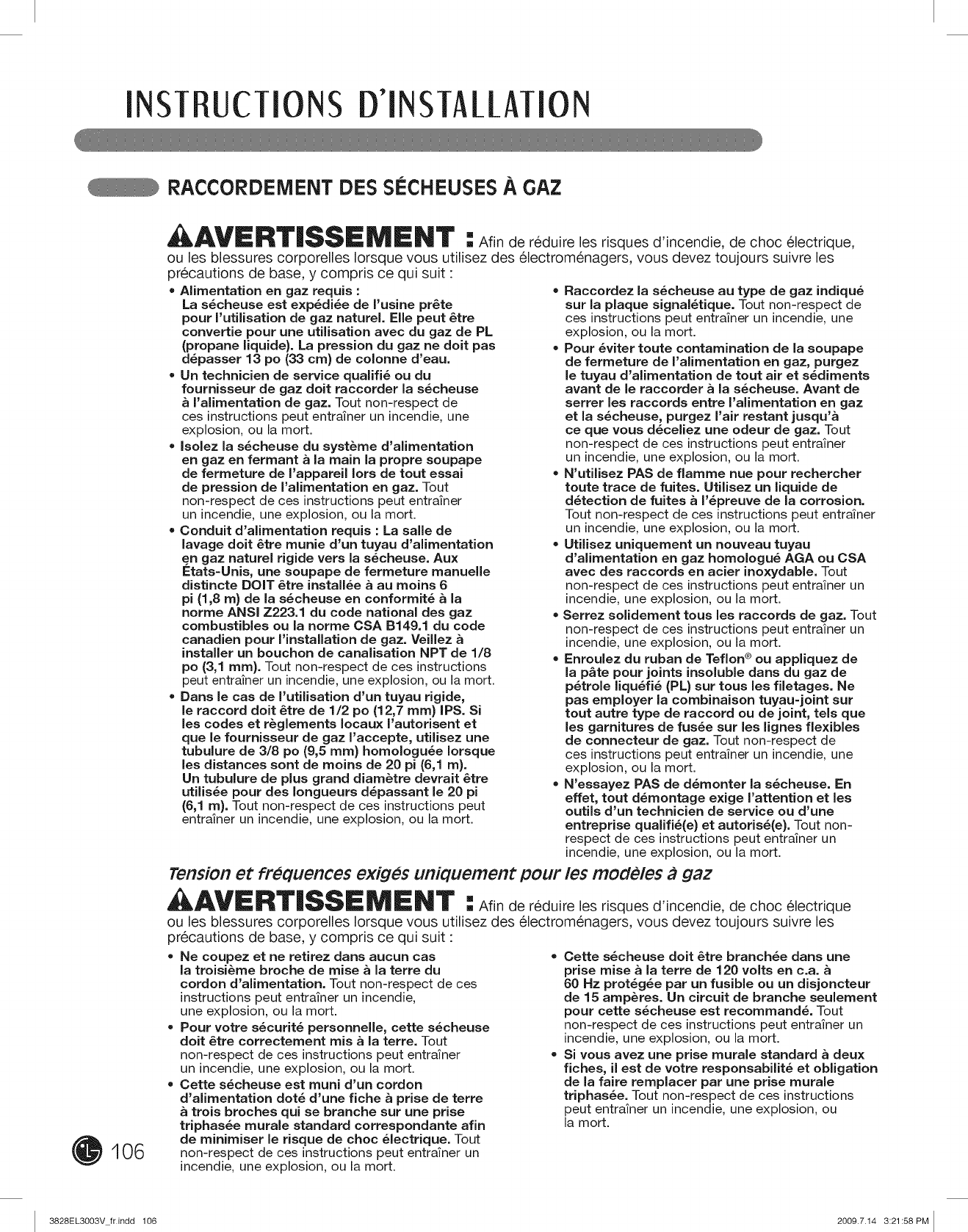 INSTRUCTIONS D'INSTALLATION

RACCORDEMENT DES SÉCHEUSES À GAZ

AVERTISSEMENT : Afin de réduire les risques d'incendie, de choc électrique, ou les blessures corporelles lorsque vous utilisez des électroménagers, vous devez toujours suivre les précautions de base, y compris ce qui suit :

• Alimentation en gaz requis : La sécheuse est expédiée de l'usine prête pour l'utilisation de gaz naturel. Elle peut être convertie pour une utilisation avec du gaz de PL (propane liquide). La pression du gaz ne doit pas dépasser 13 po (33 cm) de colonne d'eau.

• Un technicien de service qualifié ou du fournisseur de gaz doit raccorder la sécheuse à l'alimentation de gaz. Tout non-respect de ces instructions peut entraîner un incendie, une explosion, ou la mort.

• Isolez la sécheuse du système d'alimentation en gaz en fermant à la main la propre soupape de fermeture de l'appareil lors de tout essai de pression de l'alimentation en gaz. Tout non-respect de ces instructions peut entraîner un incendie, une explosion, ou la mort.

• Conduit d'alimentation requis : La salle de lavage doit être munie d'un tuyau d'alimentation en gaz naturel rigide vers la sécheuse. Aux États-Unis, une soupape de fermeture manuelle distincte DOIT être installée à au moins 6 pi (1,8 m) de la sécheuse en conformité à la norme ANSI Z223.1 du code national des gaz combustibles ou la norme CSA B149.1 du code canadien pour l'installation de gaz. Veillez à installer un bouchon de canalisation NPT de 1/8 po (3,1 mm). Tout non-respect de ces instructions peut entraîner un incendie, une explosion, ou la mort.

• Dans le cas de l'utilisation d'un tuyau rigide, le raccord doit être de 1/2 po (12,7 mm) IPS. Si les codes et règlements locaux l'autorisent et que le fournisseur de gaz l'accepte, utilisez une tubulure de 3/8 po (9,5 mm) homologuée lorsque les distances sont de moins de 20 pi (6,1 m). Un tubulure de plus grand diamètre devrait être utilisée pour des longueurs dépassant le 20 pi (6,1 m). Tout non-respect de ces instructions peut entraîner un incendie, une explosion, ou la mort.

• Raccordez la sécheuse au type de gaz indiqué sur la plaque signalétique. Tout non-respect de ces instructions peut entraîner un incendie, une explosion, ou la mort.

• Pour éviter toute contamination de la soupape de fermeture de l'alimentation en gaz, purgez le tuyau d'alimentation de tout air et sédiments avant de le raccorder à la sécheuse. Avant de serrer les raccords entre l'alimentation en gaz et la sécheuse, purgez l'air restant jusqu'à ce que vous déceliez une odeur de gaz. Tout non-respect de ces instructions peut entraîner un incendie, une explosion, ou la mort.

• N'utilisez PAS de flamme nue pour rechercher toute trace de fuites. Utilisez un liquide de détection de fuites à l'épreuve de la corrosion. Tout non-respect de ces instructions peut entraîner un incendie, une explosion, ou la mort.

• Utilisez uniquement un nouveau tuyau d'alimentation en gaz homologué AGA ou CSA avec des raccords en acier inoxydable. Tout non-respect de ces instructions peut entraîner un incendie, une explosion, ou la mort.

• Serrez solidement tous les raccords de gaz. Tout non-respect de ces instructions peut entraîner un incendie, une explosion, ou la mort.

• Enroulez du ruban de Teflon® ou appliquez de la pâte pour joints insoluble dans du gaz de pétrole liquéfié (PL) sur tous les filetages. Ne pas employer la combinaison tuyau-joint sur tout autre type de raccord ou de joint, tels que les garnitures de fusée sur les lignes flexibles de connecteur de gaz. Tout non-respect de ces instructions peut entraîner un incendie, une explosion, ou la mort.

• N'essayez PAS de démonter la sécheuse. En effet, tout démontage exige l'attention et les outils d'un technicien de service ou d'une entreprise qualifié(e) et autorisé(e). Tout non-respect de ces instructions peut entraîner un incendie, une explosion, ou la mort.

Tension et fréquences exigés uniquement pour les modèles à gaz

AVERTISSEMENT : Afin de réduire les risques d'incendie, de choc électrique ou les blessures corporelles lorsque vous utilisez des électroménagers, vous devez toujours suivre les précautions de base, y compris ce qui suit :

• Ne coupez et ne retirez dans aucun cas la troisième broche de mise à la terre du cordon d'alimentation. Tout non-respect de ces instructions peut entraîner un incendie, une explosion, ou la mort.

• Pour votre sécurité personnelle, cette sécheuse doit être correctement mis à la terre. Tout non-respect de ces instructions peut entraîner un incendie, une explosion, ou la mort.

• Cette sécheuse est muni d'un cordon d'alimentation doté d'une fiche à prise de terre à trois broches qui se branche sur une prise triphasée murale standard correspondante afin de minimiser le risque de choc électrique. Tout non-respect de ces instructions peut entraîner un incendie, une explosion, ou la mort.

• Cette sécheuse doit être branchée dans une prise mise à la terre de 120 volts en c.a. à 60 Hz protégée par un fusible ou un disjoncteur de 15 ampères. Un circuit de branche seulement pour cette sécheuse est recommandé. Tout non-respect de ces instructions peut entraîner un incendie, une explosion, ou la mort.

• Si vous avez une prise murale standard à deux fiches, il est de votre responsabilité et obligation de la faire remplacer par une prise murale triphasée. Tout non-respect de ces instructions peut entraîner un incendie, une explosion, ou la mort.

106

3828EL3003V_fr.indd 106

2009.7.14 3:21:58 PM